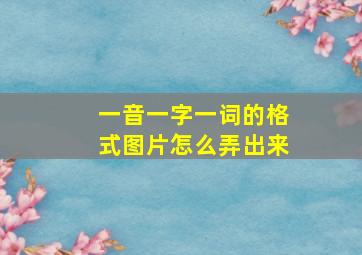 一音一字一词的格式图片怎么弄出来